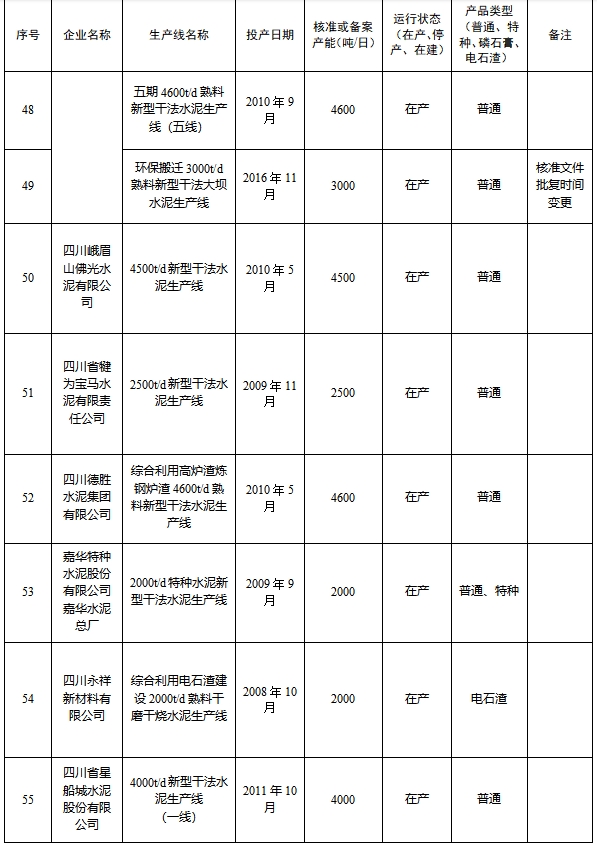 | 序号 | 企业名称 | 生产线名称 | 投产日期 | 核准或备案产能（吨/日） | 运行状态（在产、停产、在建） | 产品类型（普通、特种、磷石膏、电石渣） | 备注 |
|---|---|---|---|---|---|---|---|
| 48 | | 五期 4600t/d 熟料新型干法水泥生产线（五线） | 2010 年 9 月 | 4600 | 在产 | 普通 | |
| 49 | | 环保搬迁 3000t/d 熟料新型干法大坝水泥生产线 | 2016 年 11 月 | 3000 | 在产 | 普通 | 核准文件批复时间变更 |
| 50 | 四川峨眉山佛光水泥有限公司 | 4500t/d 新型干法水泥生产线 | 2010 年 5 月 | 4500 | 在产 | 普通 | |
| 51 | 四川省犍为宝马水泥有限责任公司 | 2500t/d 新型干法水泥生产线 | 2009 年 11 月 | 2500 | 在产 | 普通 | |
| 52 | 四川德胜水泥集团有限公司 | 综合利用高炉渣炼钢炉渣 4600t/d 熟料新型干法水泥生产线 | 2010 年 5 月 | 4600 | 在产 | 普通 | |
| 53 | 嘉华特种水泥股份有限公司嘉华水泥总厂 | 2000t/d 特种水泥新型干法水泥生产线 | 2009 年 9 月 | 2000 | 在产 | 普通、特种 | |
| 54 | 四川永祥新材料有限公司 | 综合利用电石渣建设 2000t/d 熟料干磨干烧水泥生产线 | 2008 年 10 月 | 2000 | 在产 | 电石渣 | |
| 55 | 四川省星船城水泥股份有限公司 | 4000t/d 新型干法水泥生产线（一线） | 2011 年 10 月 | 4000 | 在产 | 普通 | |